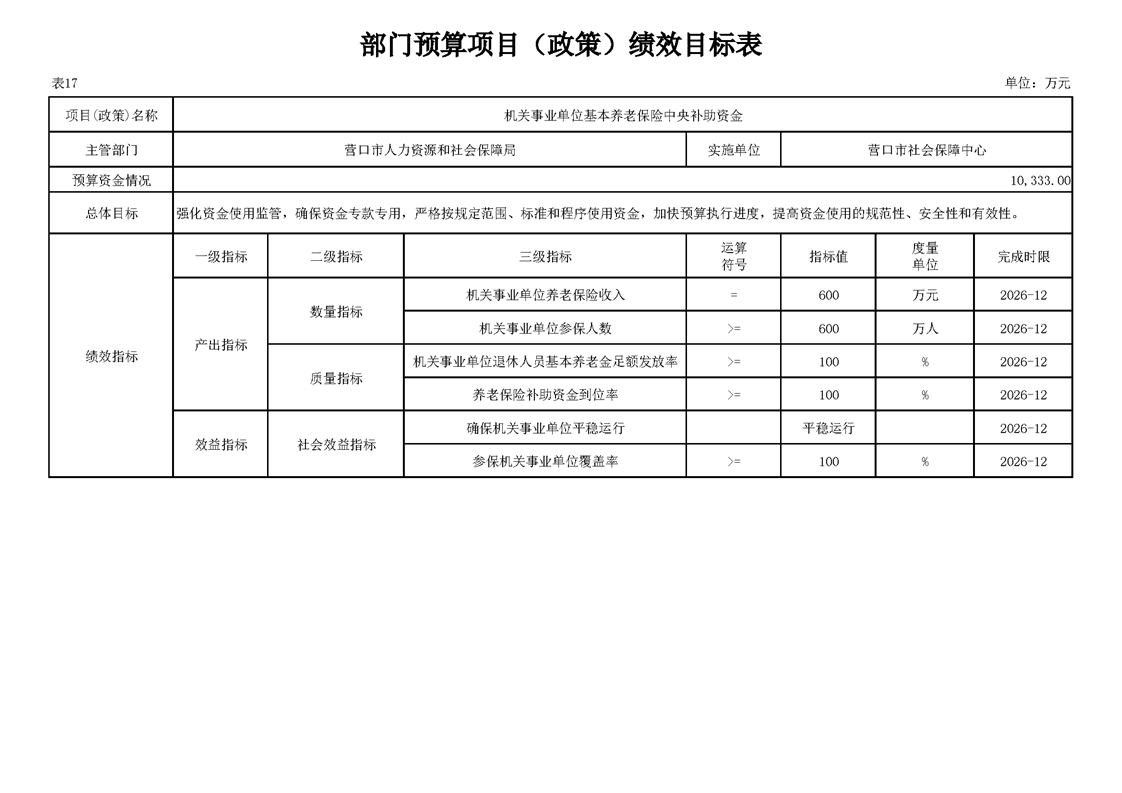 部门预算项目（政策）绩效目标表

表17

单位：万元

| 项目(政策)名称 | 机关事业单位基本养老保险中央补助资金 | | | | | | |
|---|---|---|---|---|---|---|---|
| 主管部门 | 营口市人力资源和社会保障局 | | | 实施单位 | 营口市社会保障中心 | | |
| 预算资金情况 | 10,333.00 | | | | | | |
| 总体目标 | 强化资金使用监管，确保资金专款专用，严格按规定范围、标准和程序使用资金，加快预算执行进度，提高资金使用的规范性、安全性和有效性。 | | | | | | |
| 绩效指标 | 一级指标 | 二级指标 | 三级指标 | 运算符号 | 指标值 | 度量单位 | 完成时限 |
| | 产出指标 | 数量指标 | 机关事业单位养老保险收入 | = | 600 | 万元 | 2026-12 |
| | | | 机关事业单位参保人数 | >= | 600 | 万人 | 2026-12 |
| | | 质量指标 | 机关事业单位退休人员基本养老金足额发放率 | >= | 100 | % | 2026-12 |
| | | | 养老保险补助资金到位率 | >= | 100 | % | 2026-12 |
| | 效益指标 | 社会效益指标 | 确保机关事业单位平稳运行 | | 平稳运行 | | 2026-12 |
| | | | 参保机关事业单位覆盖率 | >= | 100 | % | 2026-12 |